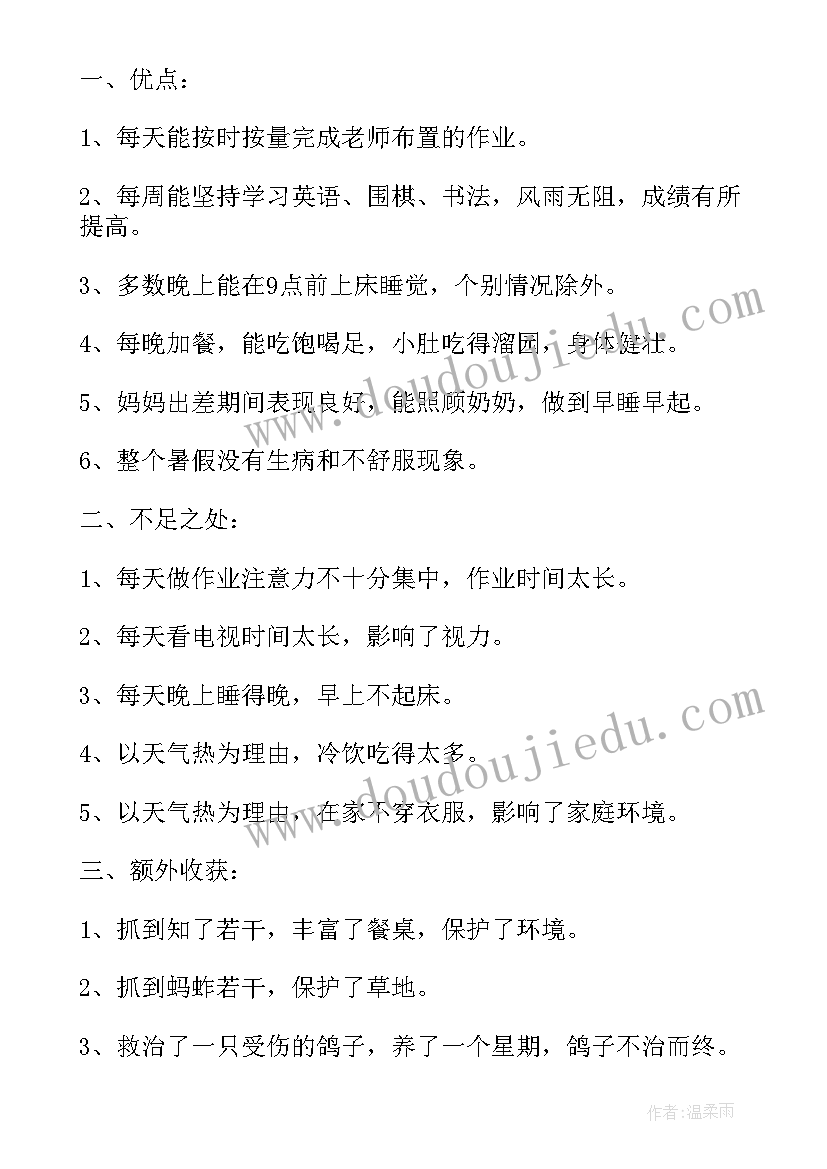 一、优点：

1、每天能按时按量完成老师布置的作业。

2、每周能坚持学习英语、围棋、书法，风雨无阻，成绩有所提高。

3、多数晚上能在9点前上床睡觉，个别情况除外。

4、每晚加餐，能吃饱喝足，小肚吃得溜圆，身体健壮。

5、妈妈出差期间表现良好，能照顾奶奶，做到早睡早起。

6、整个暑假没有生病和不舒服现象。

二、不足之处：

1、每天做作业注意力不十分集中，作业时间太长。

2、每天看电视时间太长，影响了视力。

3、每天晚上睡得晚，早上不起床。

4、以天气热为理由，冷饮吃得太多。

5、以天气热为理由，在家不穿衣服，影响了家庭环境。

三、额外收获：

1、抓到知了若干，丰富了餐桌，保护了环境。

2、抓到蚂蚱若干，保护了草地。

3、救治了一只受伤的鸽子，养了一个星期，鸽子不治而终。

www.doudoujiedu.com

www.doudoujiedu.com

作者：温柔雨